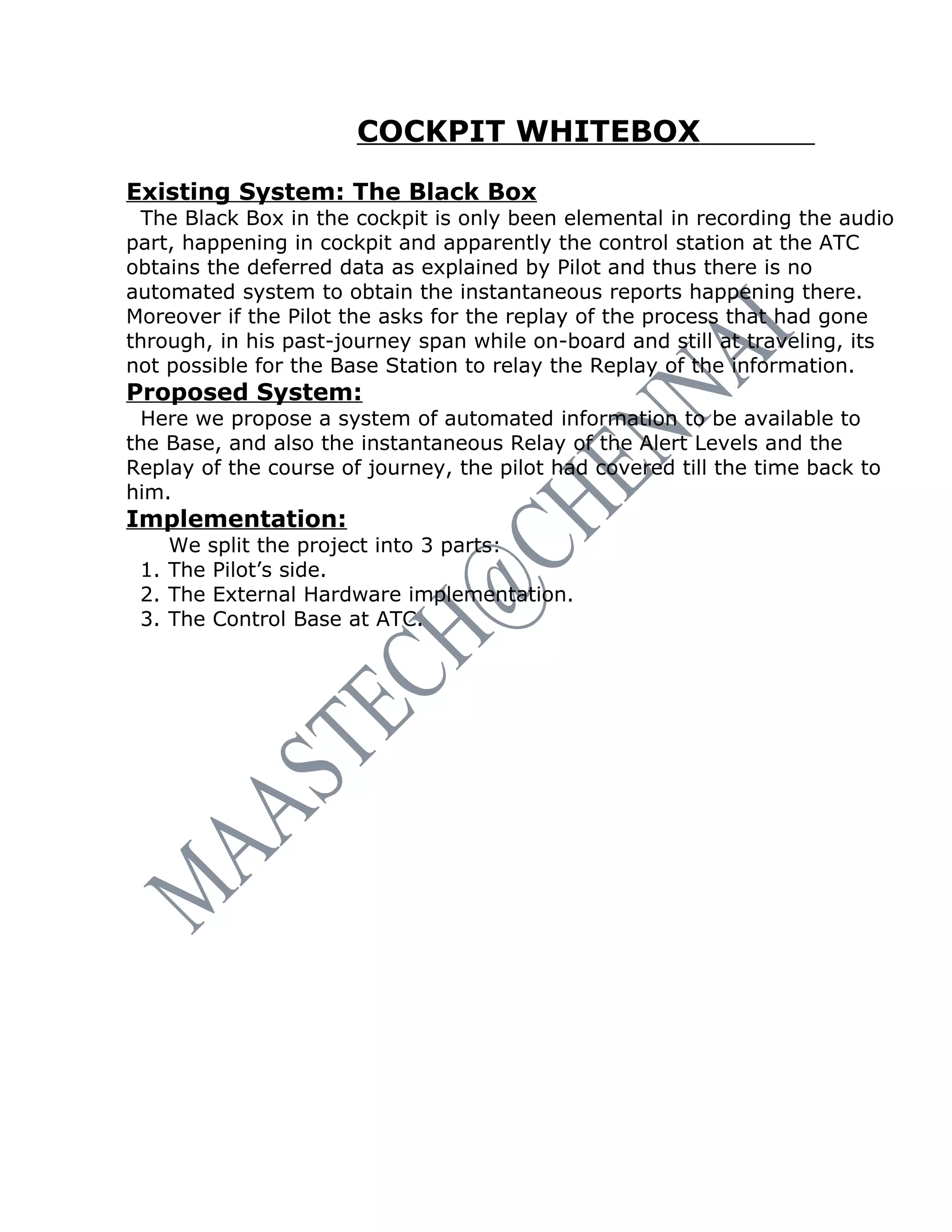 COCKPIT WHITEBOX

Existing System: The Black Box

The Black Box in the cockpit is only been elemental in recording the audio part, happening in cockpit and apparently the control station at the ATC obtains the deferred data as explained by Pilot and thus there is no automated system to obtain the instantaneous reports happening there. Moreover if the Pilot the asks for the replay of the process that had gone through, in his past-journey span while on-board and still at traveling, its not possible for the Base Station to relay the Replay of the information.

Proposed System:

Here we propose a system of automated information to be available to the Base, and also the instantaneous Relay of the Alert Levels and the Replay of the course of journey, the pilot had covered till the time back to him.

Implementation:

We split the project into 3 parts:
1. The Pilot’s side.
2. The External Hardware implementation.
3. The Control Base at ATC.

MAASTECH@CHENNAI